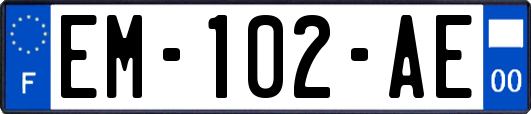 F

EM-102-AE

00